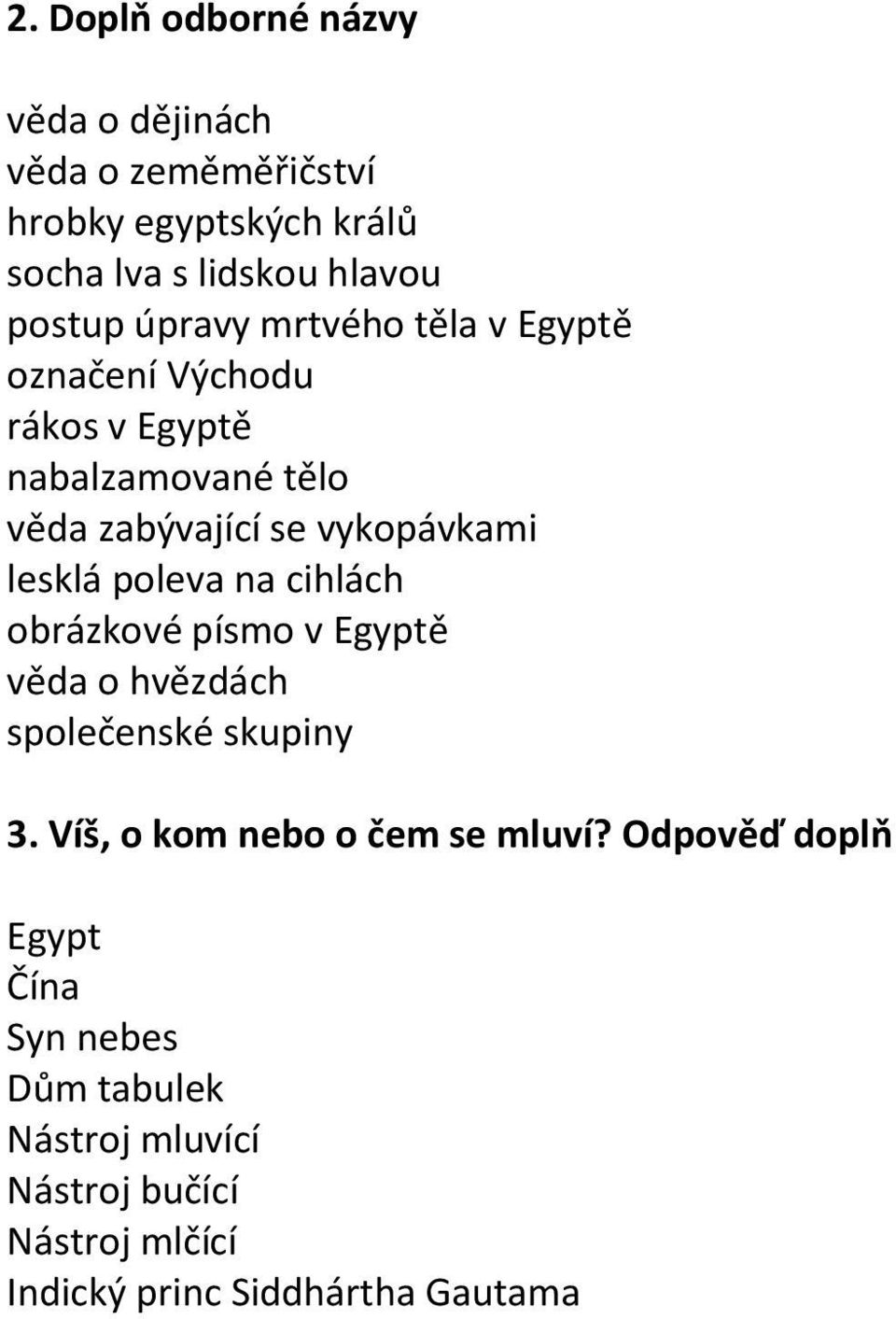 2. Doplň odborné názvy

věda o dějinách
věda o zeměměřičství
hrobky egyptských králů
socha lva s lidskou hlavou
postup úpravy mrtvého těla v Egyptě
označení Východu
rákos v Egyptě
nabalzamované tělo
věda zabývající se vykopávkami
lesklá poleva na cihlách
obrázkové písmo v Egyptě
věda o hvězdách
společenské skupiny

3. Víš, o kom nebo o čem se mluví? Odpověď doplň

Egypt
Čína
Syn nebes
Dům tabulek
Nástroj mluvící
Nástroj bučící
Nástroj mlčící
Indický princ Siddhártha Gautama